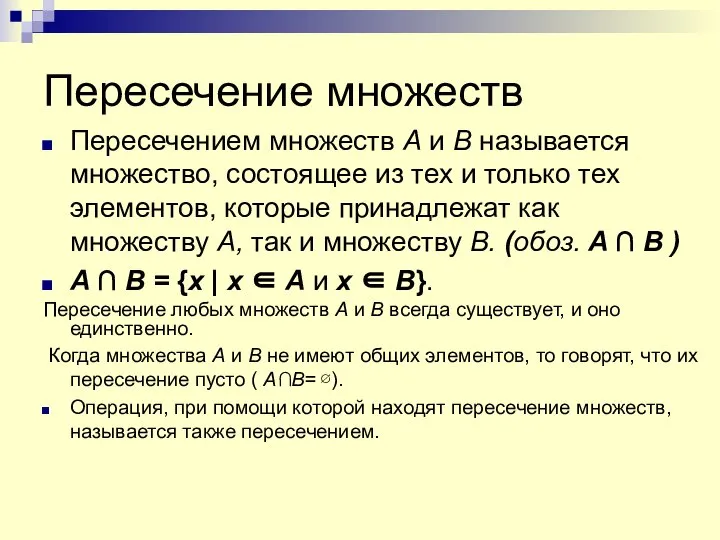 Пересечение множеств

Пересечением множеств $A$ и $B$ называется множество, состоящее из тех и только тех элементов, которые принадлежат как множеству $A$, так и множеству $B$. (обоз. $A \cap B$ )

$A \cap B = \{x \mid x \in A$ и $x \in B\}$.

Пересечение любых множеств $A$ и $B$ всегда существует, и оно единственно.

Когда множества $A$ и $B$ не имеют общих элементов, то говорят, что их пересечение пусто ( $A \cap B = \varnothing$).

Операция, при помощи которой находят пересечение множеств, называется также пересечением.